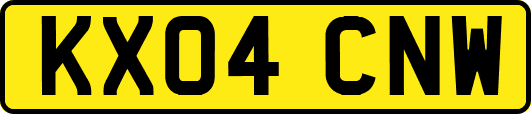 KX04 CNW